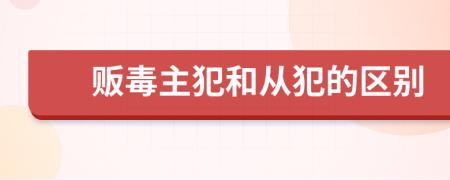 贩毒主犯和从犯的区别